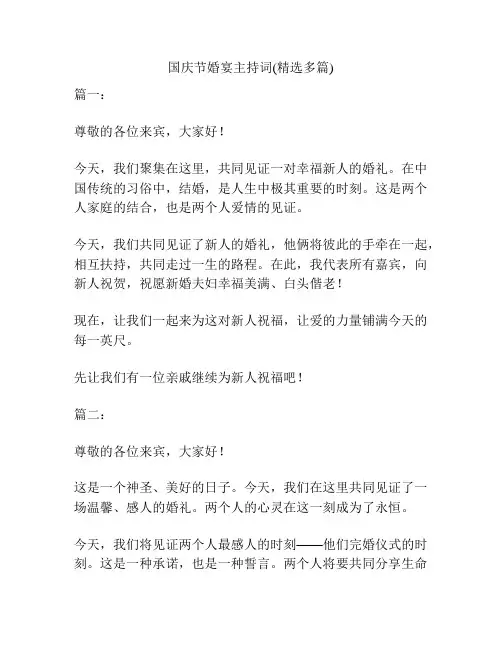 国庆节婚宴主持词(精选多篇)

篇一：

尊敬的各位来宾，大家好！

今天，我们聚集在这里，共同见证一对幸福新人的婚礼。在中国传统的习俗中，结婚，是人生中极其重要的时刻。这是两个人家庭的结合，也是两个人爱情的见证。

今天，我们共同见证了新人的婚礼，他俩将彼此的手牵在一起，相互扶持，共同走过一生的路程。在此，我代表所有嘉宾，向新人祝贺，祝愿新婚夫妇幸福美满、白头偕老！

现在，让我们一起来为这对新人祝福，让爱的力量铺满今天的每一英尺。

先让我们有一位亲戚继续为新人祝福吧！

篇二：

尊敬的各位来宾，大家好！

这是一个神圣、美好的日子。今天，我们在这里共同见证了一场温馨、感人的婚礼。两个人的心灵在这一刻成为了永恒。

今天，我们将见证两个人最感人的时刻——他们完婚仪式的时刻。这是一种承诺，也是一种誓言。两个人将要共同分享生命